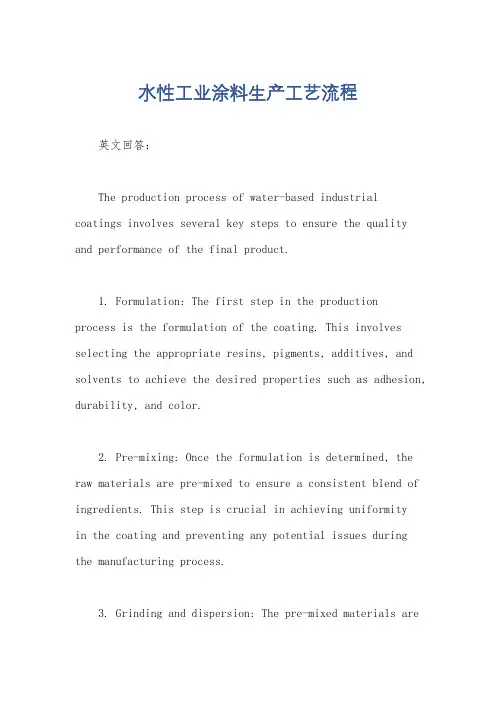 水性工业涂料生产工艺流程

英文回答：

The production process of water-based industrial coatings involves several key steps to ensure the quality and performance of the final product.

1. Formulation: The first step in the production process is the formulation of the coating. This involves selecting the appropriate resins, pigments, additives, and solvents to achieve the desired properties such as adhesion, durability, and color.

2. Pre-mixing: Once the formulation is determined, the raw materials are pre-mixed to ensure a consistent blend of ingredients. This step is crucial in achieving uniformity in the coating and preventing any potential issues during the manufacturing process.

3. Grinding and dispersion: The pre-mixed materials are